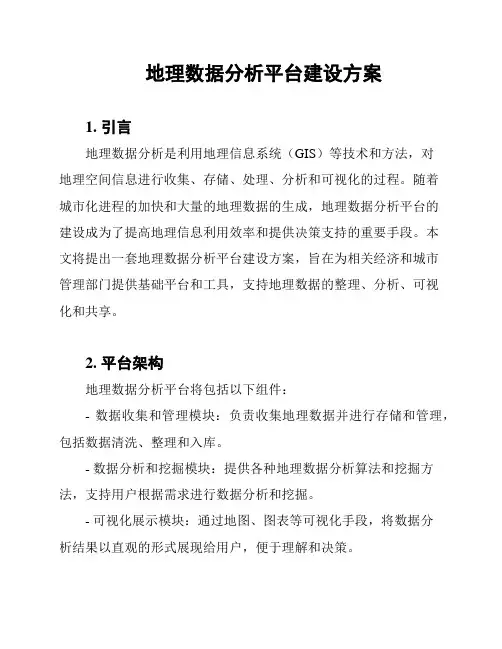 地理数据分析平台建设方案

1. 引言

地理数据分析是利用地理信息系统（GIS）等技术和方法，对地理空间信息进行收集、存储、处理、分析和可视化的过程。随着城市化进程的加快和大量的地理数据的生成，地理数据分析平台的建设成为了提高地理信息利用效率和提供决策支持的重要手段。本文将提出一套地理数据分析平台建设方案，旨在为相关经济和城市管理部门提供基础平台和工具，支持地理数据的整理、分析、可视化和共享。

2. 平台架构

地理数据分析平台将包括以下组件：

- 数据收集和管理模块：负责收集地理数据并进行存储和管理，包括数据清洗、整理和入库。

- 数据分析和挖掘模块：提供各种地理数据分析算法和挖掘方法，支持用户根据需求进行数据分析和挖掘。

- 可视化展示模块：通过地图、图表等可视化手段，将数据分析结果以直观的形式展现给用户，便于理解和决策。